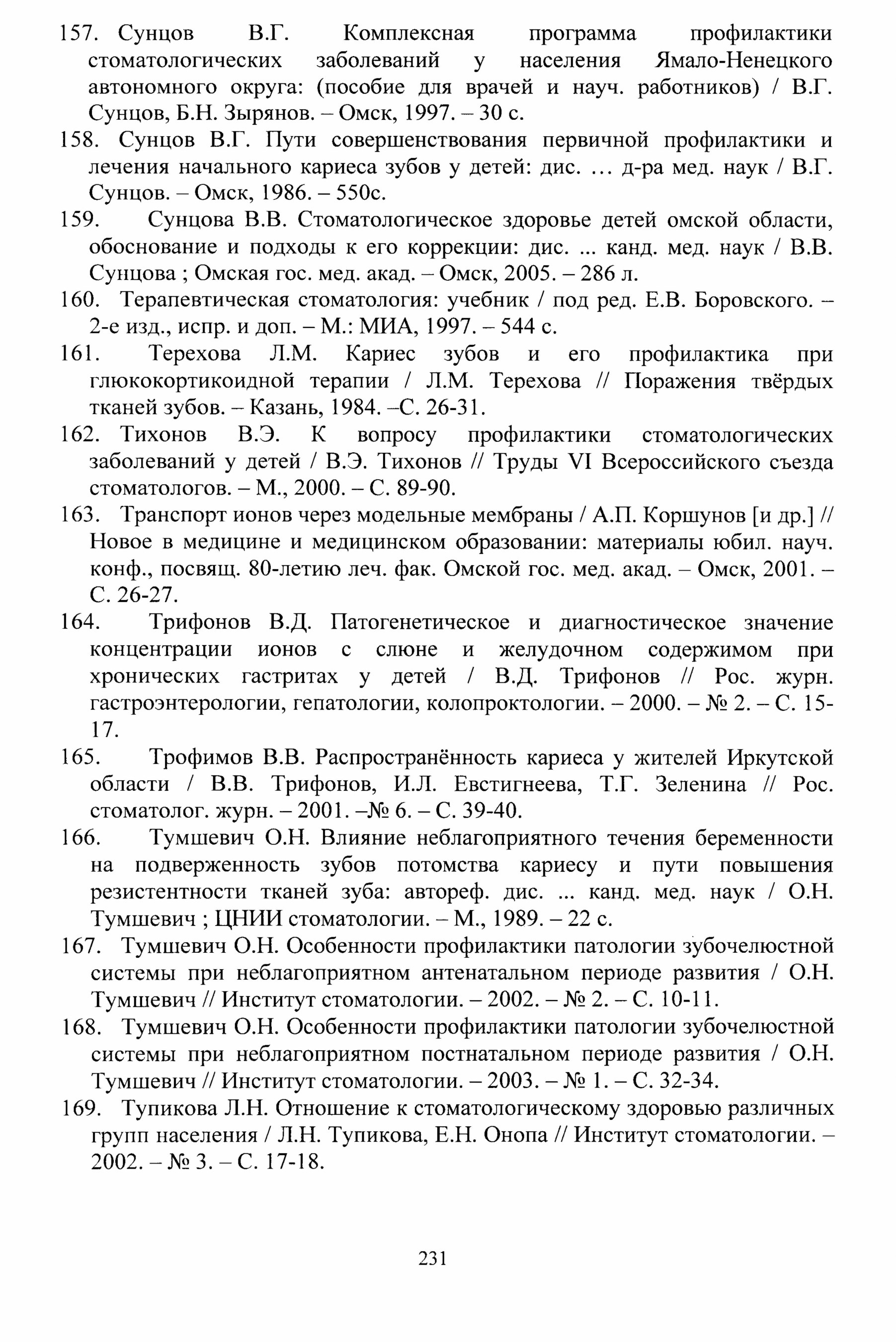 157. Сунцов В.Г. Комплексная программа профилактики стоматологических заболеваний у населения Ямало-Ненецкого автономного округа: (пособие для врачей и науч. работников) / В.Г. Сунцов, Б.Н. Зырянов. – Омск, 1997. – 30 с.

158. Сунцов В.Г. Пути совершенствования первичной профилактики и лечения начального кариеса зубов у детей: дис. … д-ра мед. наук / В.Г. Сунцов. – Омск, 1986. – 550с.

159. Сунцова В.В. Стоматологическое здоровье детей омской области, обоснование и подходы к его коррекции: дис. ... канд. мед. наук / В.В. Сунцова ; Омская гос. мед. акад. – Омск, 2005. – 286 л.

160. Терапевтическая стоматология: учебник / под ред. Е.В. Боровского. – 2-е изд., испр. и доп. – М.: МИА, 1997. – 544 с.

161. Терехова Л.М. Кариес зубов и его профилактика при глюкокортикоидной терапии / Л.М. Терехова // Поражения твёрдых тканей зубов. – Казань, 1984. –С. 26-31.

162. Тихонов В.Э. К вопросу профилактики стоматологических заболеваний у детей / В.Э. Тихонов // Труды VI Всероссийского съезда стоматологов. – М., 2000. – С. 89-90.

163. Транспорт ионов через модельные мембраны / А.П. Коршунов [и др.] // Новое в медицине и медицинском образовании: материалы юбил. науч. конф., посвящ. 80-летию леч. фак. Омской гос. мед. акад. – Омск, 2001. – С. 26-27.

164. Трифонов В.Д. Патогенетическое и диагностическое значение концентрации ионов с слюне и желудочном содержимом при хронических гастритах у детей / В.Д. Трифонов // Рос. журн. гастроэнтерологии, гепатологии, колопроктологии. – 2000. – № 2. – С. 15-17.

165. Трофимов В.В. Распространённость кариеса у жителей Иркутской области / В.В. Трифонов, И.Л. Евстигнеева, Т.Г. Зеленина // Рос. стоматолог. журн. – 2001. –№ 6. – С. 39-40.

166. Тумшевич О.Н. Влияние неблагоприятного течения беременности на подверженность зубов потомства кариесу и пути повышения резистентности тканей зуба: автореф. дис. ... канд. мед. наук / О.Н. Тумшевич ; ЦНИИ стоматологии. – М., 1989. – 22 с.

167. Тумшевич О.Н. Особенности профилактики патологии зубочелюстной системы при неблагоприятном антенатальном периоде развития / О.Н. Тумшевич // Институт стоматологии. – 2002. – № 2. – С. 10-11.

168. Тумшевич О.Н. Особенности профилактики патологии зубочелюстной системы при неблагоприятном постнатальном периоде развития / О.Н. Тумшевич // Институт стоматологии. – 2003. – № 1. – С. 32-34.

169. Тупикова Л.Н. Отношение к стоматологическому здоровью различных групп населения / Л.Н. Тупикова, Е.Н. Онопа // Институт стоматологии. – 2002. – № 3. – С. 17-18.

231